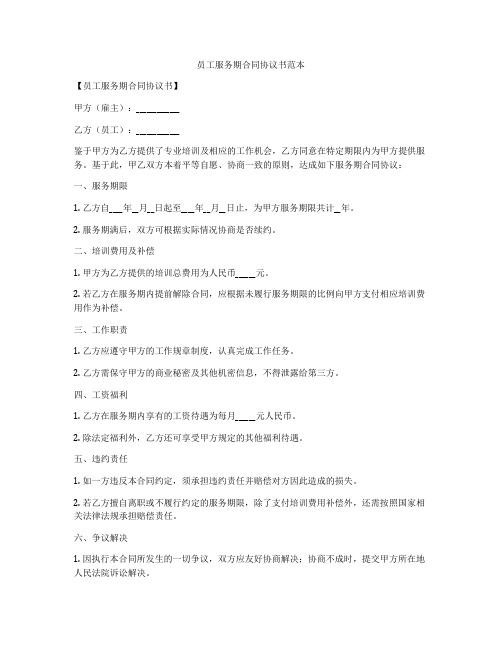 员工服务期合同协议书范本

【员工服务期合同协议书】

甲方（雇主）：________

乙方（员工）：________

鉴于甲方为乙方提供了专业培训及相应的工作机会，乙方同意在特定期限内为甲方提供服务。基于此，甲乙双方本着平等自愿、协商一致的原则，达成如下服务期合同协议：

一、服务期限

1. 乙方自___年__月__日起至___年__月__日止，为甲方服务期限共计__年。

2. 服务期满后，双方可根据实际情况协商是否续约。

二、培训费用及补偿

1. 甲方为乙方提供的培训总费用为人民币____元。

2. 若乙方在服务期内提前解除合同，应根据未履行服务期限的比例向甲方支付相应培训费用作为补偿。

三、工作职责

1. 乙方应遵守甲方的工作规章制度，认真完成工作任务。

2. 乙方需保守甲方的商业秘密及其他机密信息，不得泄露给第三方。

四、工资福利

1. 乙方在服务期内享有的工资待遇为每月____元人民币。

2. 除法定福利外，乙方还可享受甲方规定的其他福利待遇。

五、违约责任

1. 如一方违反本合同约定，须承担违约责任并赔偿对方因此造成的损失。

2. 若乙方擅自离职或不履行约定的服务期限，除了支付培训费用补偿外，还需按照国家相关法律法规承担赔偿责任。

六、争议解决

1. 因执行本合同所发生的一切争议，双方应友好协商解决；协商不成时，提交甲方所在地人民法院诉讼解决。